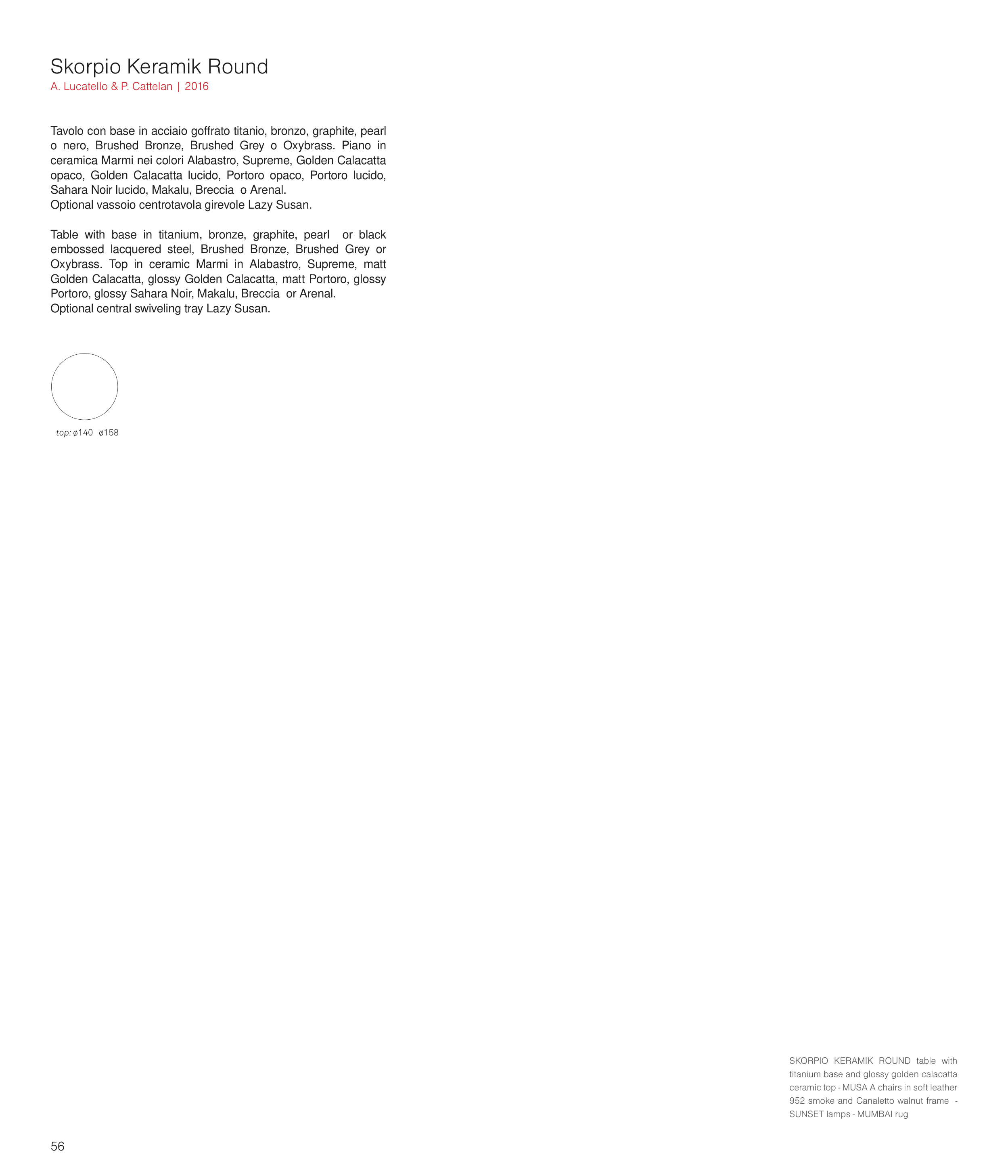 Skorpio Keramik Round
A. Lucatello & P. Cattelan | 2016

Tavolo con base in acciaio goffrato titanio, bronzo, graphite, pearl o nero, Brushed Bronze, Brushed Grey o Oxybrass. Piano in ceramica Marmi nei colori Alabastro, Supreme, Golden Calacatta opaco, Golden Calacatta lucido, Portoro opaco, Portoro lucido, Sahara Noir lucido, Makalu, Breccia o Arenal.
Optional vassoio centrotavola girevole Lazy Susan.

Table with base in titanium, bronze, graphite, pearl or black embossed lacquered steel, Brushed Bronze, Brushed Grey or Oxybrass. Top in ceramic Marmi in Alabastro, Supreme, matt Golden Calacatta, glossy Golden Calacatta, matt Portoro, glossy Portoro, glossy Sahara Noir, Makalu, Breccia or Arenal.
Optional central swiveling tray Lazy Susan.

top: ø140 ø158

SKORPIO KERAMIK ROUND table with titanium base and glossy golden calacatta ceramic top - MUSA A chairs in soft leather 952 smoke and Canaletto walnut frame - SUNSET lamps - MUMBAI rug

56